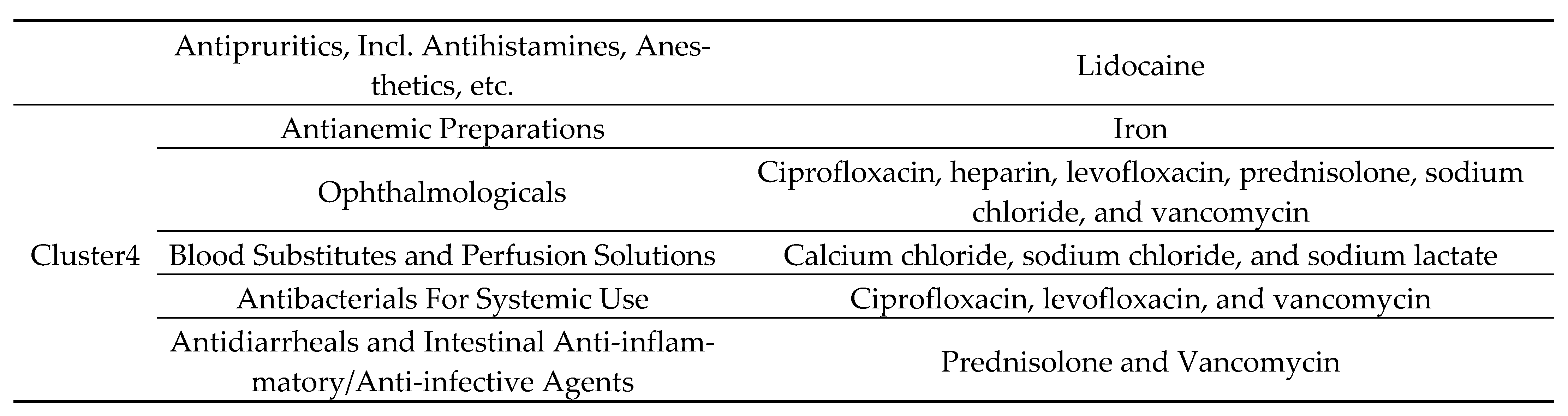 |  |  |  |
|---|---|---|
|  | Antipruritics, Incl. Antihistamines, Anesthetics, etc. | Lidocaine |
| Cluster4 | Antianemic Preparations | Iron |
|  | Ophthalmologicals | Ciprofloxacin, heparin, levofloxacin, prednisolone, sodium chloride, and vancomycin |
|  | Blood Substitutes and Perfusion Solutions | Calcium chloride, sodium chloride, and sodium lactate |
|  | Antibacterials For Systemic Use | Ciprofloxacin, levofloxacin, and vancomycin |
|  | Antidiarrheals and Intestinal Anti-inflammatory/Anti-infective Agents | Prednisolone and Vancomycin |